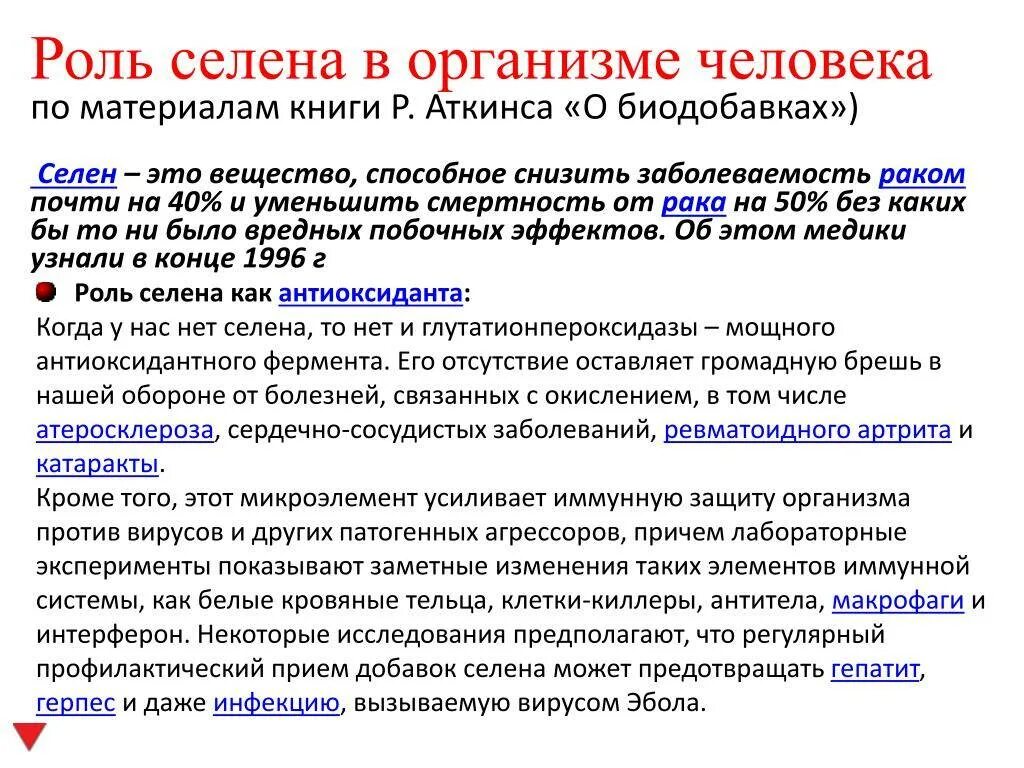 Роль селена в организме человека
по материалам книги Р. Аткинса «О биодобавках»)

Селен – это вещество, способное снизить заболеваемость раком почти на 40% и уменьшить смертность от рака на 50% без каких бы то ни было вредных побочных эффектов. Об этом медики узнали в конце 1996 г

Роль селена как антиоксиданта:
Когда у нас нет селена, то нет и глутатионпероксидазы – мощного антиоксидантного фермента. Его отсутствие оставляет громадную брешь в нашей обороне от болезней, связанных с окислением, в том числе атеросклероза, сердечно-сосудистых заболеваний, ревматоидного артрита и катаракты.
Кроме того, этот микроэлемент усиливает иммунную защиту организма против вирусов и других патогенных агрессоров, причем лабораторные эксперименты показывают заметные изменения таких элементов иммунной системы, как белые кровяные тельца, клетки-киллеры, антитела, макрофаги и интерферон. Некоторые исследования предполагают, что регулярный профилактический прием добавок селена может предотвращать гепатит, герпес и даже инфекцию, вызываемую вирусом Эбола.